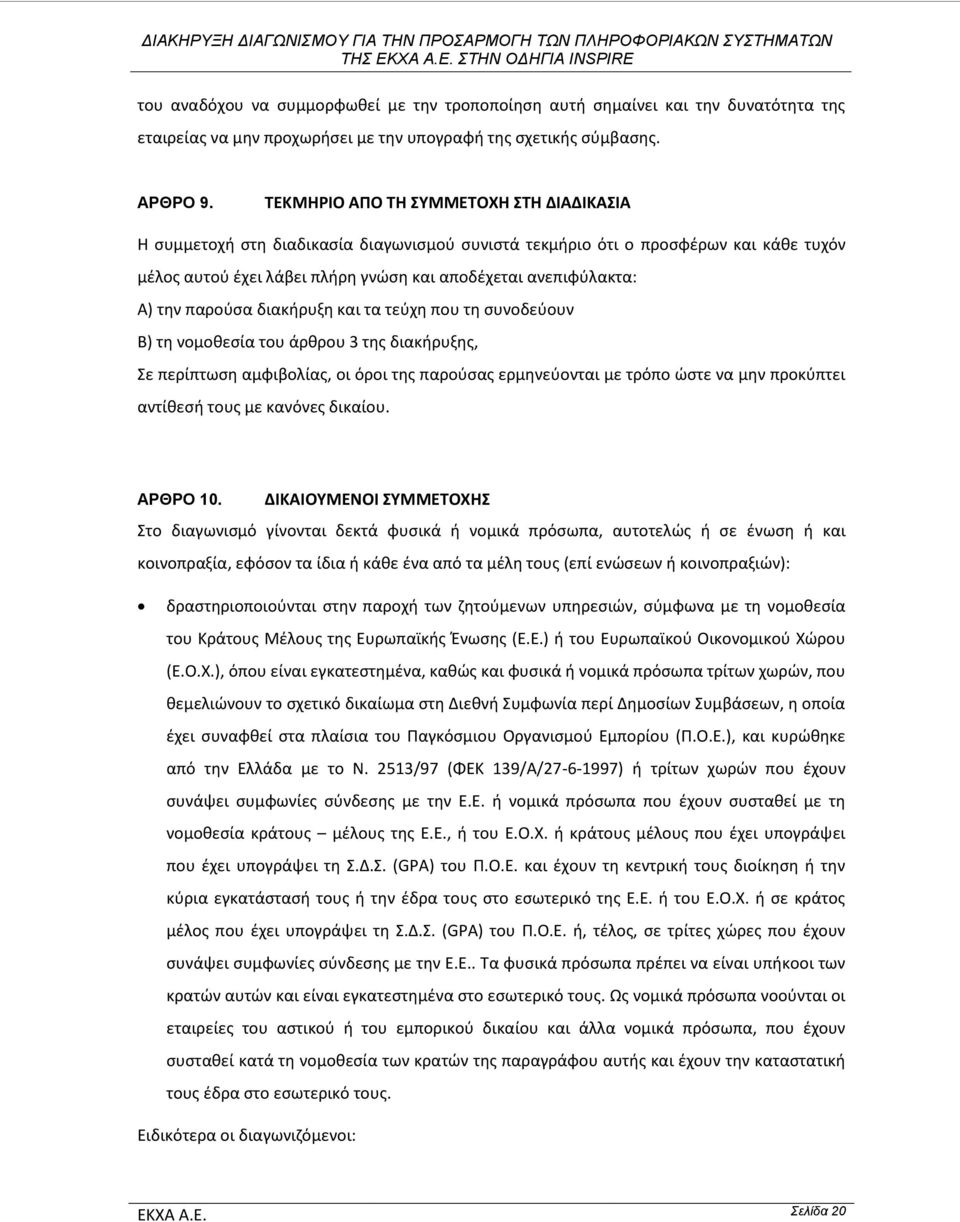 ΔΙΑΚΗΡΥΞΗ ΔΙΑΓΩΝΙΣΜΟΥ ΓΙΑ ΤΗΝ ΠΡΟΣΑΡΜΟΓΗ ΤΩΝ ΠΛΗΡΟΦΟΡΙΑΚΩΝ ΣΥΣΤΗΜΑΤΩΝ ΤΗΣ ΕΚΧΑ Α.Ε. ΣΤΗΝ ΟΔΗΓΙΑ INSPIRE

του αναδόχου να συμμορφωθεί με την τροποποίηση αυτή σημαίνει και την δυνατότητα της εταιρείας να μην προχωρήσει με την υπογραφή της σχετικής σύμβασης.

ΑΡΘΡΟ 9. ΤΕΚΜΗΡΙΟ ΑΠΟ ΤΗ ΣΥΜΜΕΤΟΧΗ ΣΤΗ ΔΙΑΔΙΚΑΣΙΑ

Η συμμετοχή στη διαδικασία διαγωνισμού συνιστά τεκμήριο ότι ο προσφέρων και κάθε τυχόν μέλος αυτού έχει λάβει πλήρη γνώση και αποδέχεται ανεπιφύλακτα:
Α) την παρούσα διακήρυξη και τα τεύχη που τη συνοδεύουν
Β) τη νομοθεσία του άρθρου 3 της διακήρυξης,
Σε περίπτωση αμφιβολίας, οι όροι της παρούσας ερμηνεύονται με τρόπο ώστε να μην προκύπτει αντίθεσή τους με κανόνες δικαίου.

ΑΡΘΡΟ 10. ΔΙΚΑΙΟΥΜΕΝΟΙ ΣΥΜΜΕΤΟΧΗΣ

Στο διαγωνισμό γίνονται δεκτά φυσικά ή νομικά πρόσωπα, αυτοτελώς ή σε ένωση ή και κοινοπραξία, εφόσον τα ίδια ή κάθε ένα από τα μέλη τους (επί ενώσεων ή κοινοπραξιών):

• δραστηριοποιούνται στην παροχή των ζητούμενων υπηρεσιών, σύμφωνα με τη νομοθεσία του Κράτους Μέλους της Ευρωπαϊκής Ένωσης (Ε.Ε.) ή του Ευρωπαϊκού Οικονομικού Χώρου (Ε.Ο.Χ.), όπου είναι εγκατεστημένα, καθώς και φυσικά ή νομικά πρόσωπα τρίτων χωρών, που θεμελιώνουν το σχετικό δικαίωμα στη Διεθνή Συμφωνία περί Δημοσίων Συμβάσεων, η οποία έχει συναφθεί στα πλαίσια του Παγκόσμιου Οργανισμού Εμπορίου (Π.Ο.Ε.), και κυρώθηκε από την Ελλάδα με το Ν. 2513/97 (ΦΕΚ 139/Α/27-6-1997) ή τρίτων χωρών που έχουν συνάψει συμφωνίες σύνδεσης με την Ε.Ε. ή νομικά πρόσωπα που έχουν συσταθεί με τη νομοθεσία κράτους – μέλους της Ε.Ε., ή του Ε.Ο.Χ. ή κράτους μέλους που έχει υπογράψει που έχει υπογράψει τη Σ.Δ.Σ. (GPA) του Π.Ο.Ε. και έχουν τη κεντρική τους διοίκηση ή την κύρια εγκατάστασή τους ή την έδρα τους στο εσωτερικό της Ε.Ε. ή του Ε.Ο.Χ. ή σε κράτος μέλος που έχει υπογράψει τη Σ.Δ.Σ. (GPA) του Π.Ο.Ε. ή, τέλος, σε τρίτες χώρες που έχουν συνάψει συμφωνίες σύνδεσης με την Ε.Ε.. Τα φυσικά πρόσωπα πρέπει να είναι υπήκοοι των κρατών αυτών και είναι εγκατεστημένα στο εσωτερικό τους. Ως νομικά πρόσωπα νοούνται οι εταιρείες του αστικού ή του εμπορικού δικαίου και άλλα νομικά πρόσωπα, που έχουν συσταθεί κατά τη νομοθεσία των κρατών της παραγράφου αυτής και έχουν την καταστατική τους έδρα στο εσωτερικό τους.

Ειδικότερα οι διαγωνιζόμενοι:

ΕΚΧΑ Α.Ε. Σελίδα 20